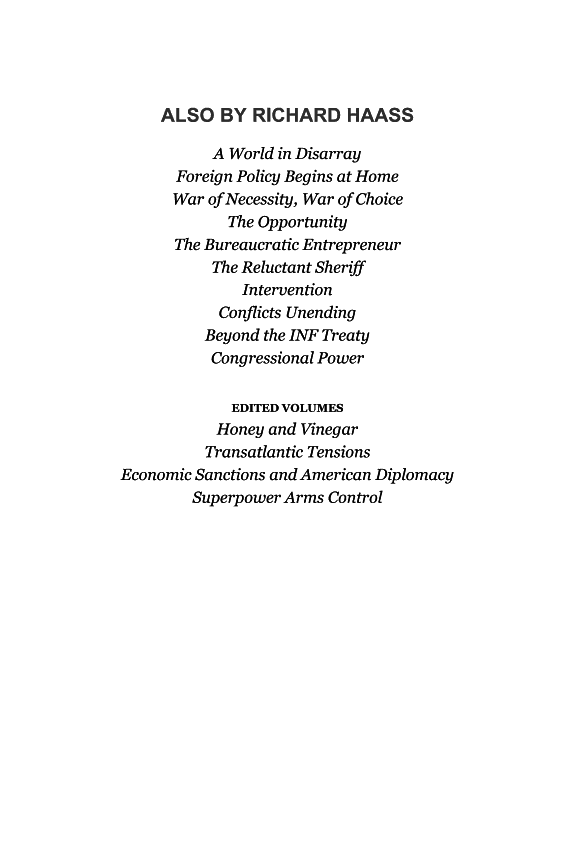 ALSO BY RICHARD HAASS

A World in Disarray
Foreign Policy Begins at Home
War of Necessity, War of Choice
The Opportunity
The Bureaucratic Entrepreneur
The Reluctant Sheriff
Intervention
Conflicts Unending
Beyond the INF Treaty
Congressional Power

EDITED VOLUMES
Honey and Vinegar
Transatlantic Tensions
Economic Sanctions and American Diplomacy
Superpower Arms Control